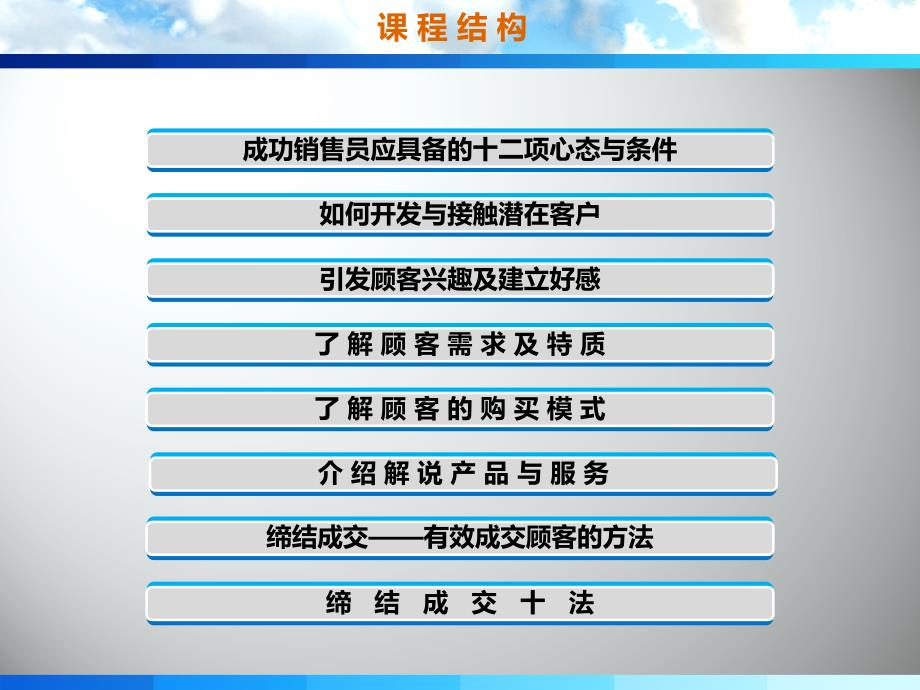 课程结构

成功销售员应具备的十二项心态与条件

如何开发与接触潜在客户

引发顾客兴趣及建立好感

了解顾客需求及特质

了解顾客的购买模式

介绍解说产品与服务

缔结成交——有效成交顾客的方法

缔结成交十法